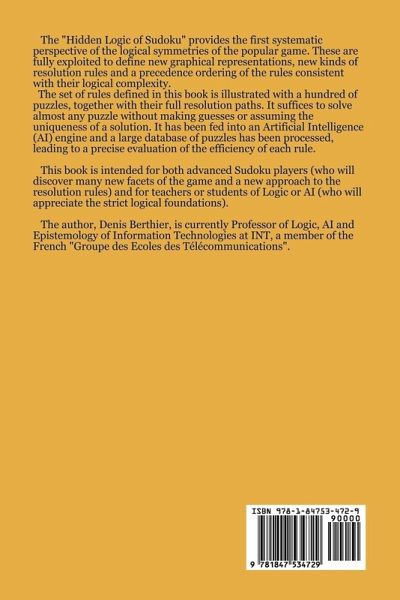 The "Hidden Logic of Sudoku" provides the first systematic perspective of the logical symmetries of the popular game. These are fully exploited to define new graphical representations, new kinds of resolution rules and a precedence ordering of the rules consistent with their logical complexity.

The set of rules defined in this book is illustrated with a hundred of puzzles, together with their full resolution paths. It suffices to solve almost any puzzle without making guesses or assuming the uniqueness of a solution. It has been fed into an Artificial Intelligence (AI) engine and a large database of puzzles has been processed, leading to a precise evaluation of the efficiency of each rule.

This book is intended for both advanced Sudoku players (who will discover many new facets of the game and a new approach to the resolution rules) and for teachers or students of Logic or AI (who will appreciate the strict logical foundations).

The author, Denis Berthier, is currently Professor of Logic, AI and Epistemology of Information Technologies at INT, a member of the French "Groupe des Ecoles des Télécommunications".

ISBN 978-1-84753-472-9
90000
9 781847 534729